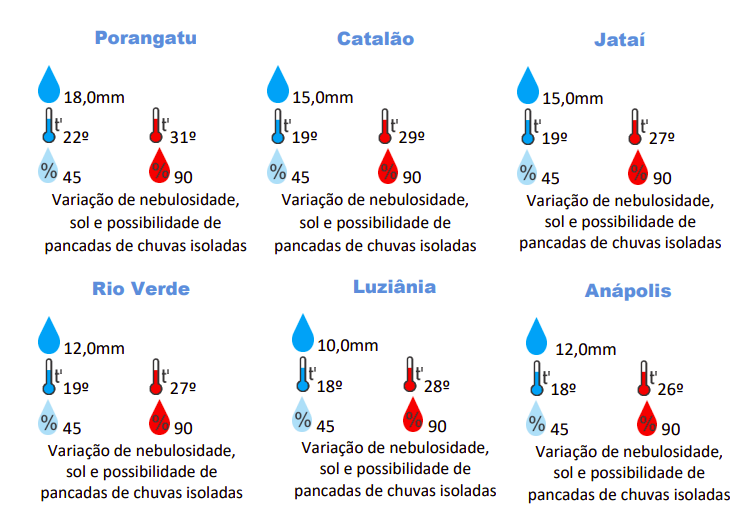 Porangatu

18,0mm

t' 22º t' 31º

% 45 % 90

Variação de nebulosidade, sol e possibilidade de pancadas de chuvas isoladas

Catalão

15,0mm

t' 19º t' 29º

% 45 % 90

Variação de nebulosidade, sol e possibilidade de pancadas de chuvas isoladas

Jataí

15,0mm

t' 19º t' 27º

% 45 % 90

Variação de nebulosidade, sol e possibilidade de pancadas de chuvas isoladas

Rio Verde

12,0mm

t' 19º t' 27º

% 45 % 90

Variação de nebulosidade, sol e possibilidade de pancadas de chuvas isoladas

Luziânia

10,0mm

t' 18º t' 28º

% 45 % 90

Variação de nebulosidade, sol e possibilidade de pancadas de chuvas isoladas

Anápolis

12,0mm

t' 18º t' 26º

% 45 % 90

Variação de nebulosidade, sol e possibilidade de pancadas de chuvas isoladas